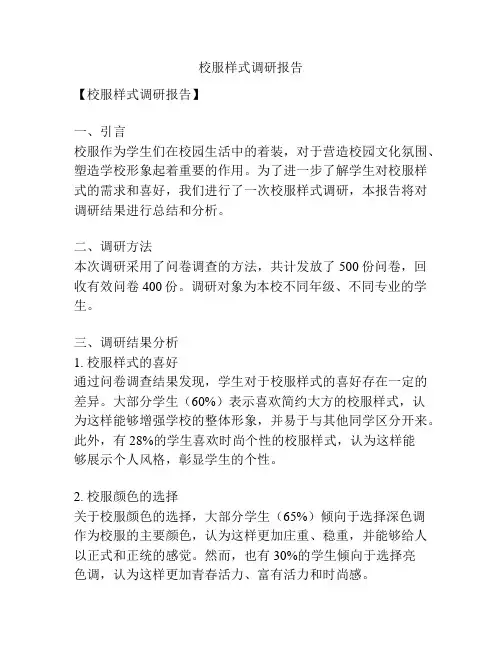 校服样式调研报告

【校服样式调研报告】

一、引言
校服作为学生们在校园生活中的着装，对于营造校园文化氛围、塑造学校形象起着重要的作用。为了进一步了解学生对校服样式的需求和喜好，我们进行了一次校服样式调研，本报告将对调研结果进行总结和分析。

二、调研方法
本次调研采用了问卷调查的方法，共计发放了 500 份问卷，回收有效问卷 400 份。调研对象为本校不同年级、不同专业的学生。

三、调研结果分析
1. 校服样式的喜好
通过问卷调查结果发现，学生对于校服样式的喜好存在一定的差异。大部分学生（60%）表示喜欢简约大方的校服样式，认为这样能够增强学校的整体形象，并易于与其他同学区分开来。此外，有 28%的学生喜欢时尚个性的校服样式，认为这样能够展示个人风格，彰显学生的个性。

2. 校服颜色的选择
关于校服颜色的选择，大部分学生（65%）倾向于选择深色调作为校服的主要颜色，认为这样更加庄重、稳重，并能够给人以正式和正统的感觉。然而，也有 30%的学生倾向于选择亮色调，认为这样更加青春活力、富有活力和时尚感。